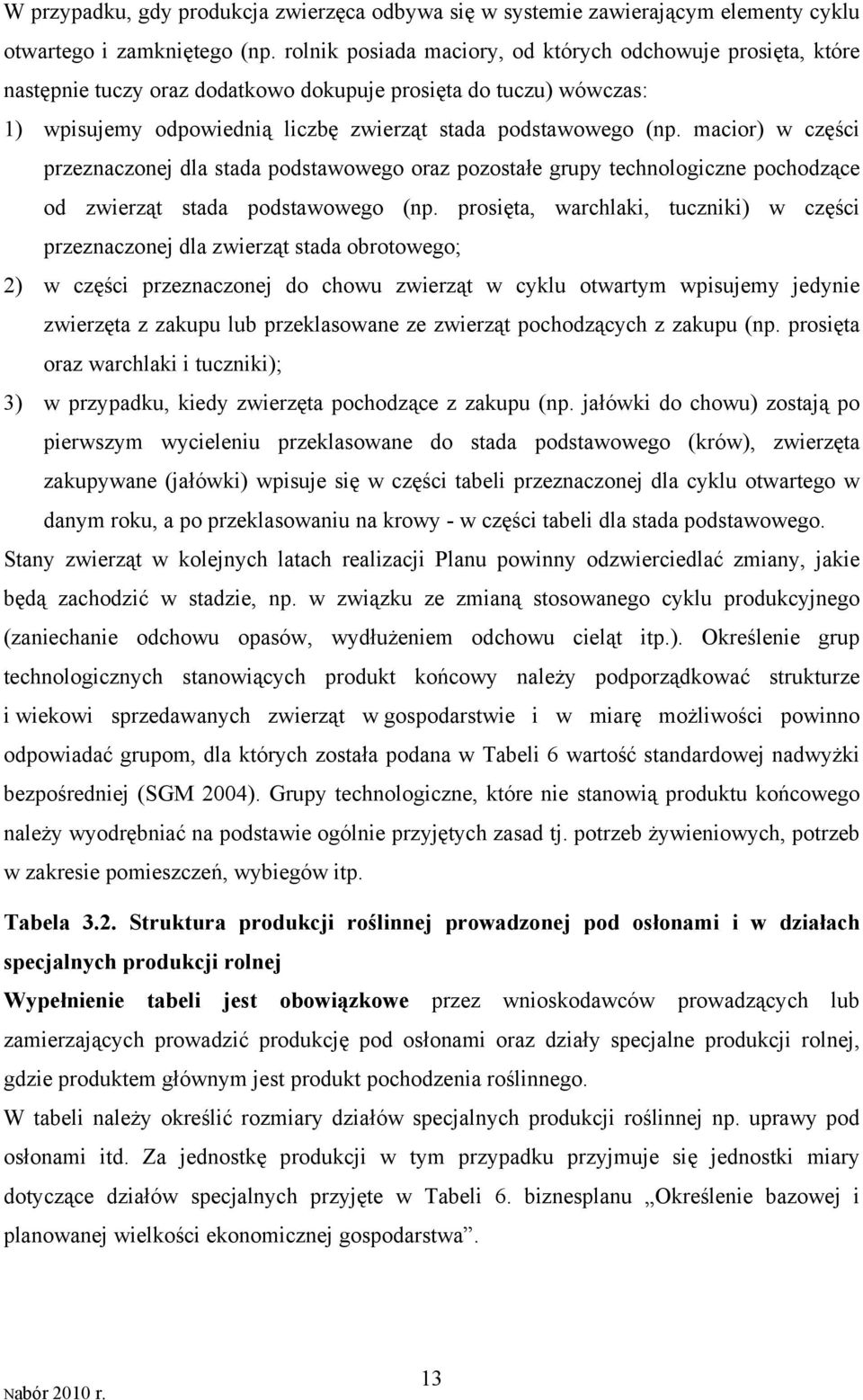 W przypadku, gdy produkcja zwierzęca odbywa się w systemie zawierającym elementy cyklu otwartego i zamkniętego (np. rolnik posiada maciory, od których odchowuje prosięta, które następnie tuczy oraz dodatkowo dokupuje prosięta do tuczu) wówczas:

1) wpisujemy odpowiednią liczbę zwierząt stada podstawowego (np. macior) w części przeznaczonej dla stada podstawowego oraz pozostałe grupy technologiczne pochodzące od zwierząt stada podstawowego (np. prosięta, warchlaki, tuczniki) w części przeznaczonej dla zwierząt stada obrotowego;

2) w części przeznaczonej do chowu zwierząt w cyklu otwartym wpisujemy jedynie zwierzęta z zakupu lub przeklasowane ze zwierząt pochodzących z zakupu (np. prosięta oraz warchlaki i tuczniki);

3) w przypadku, kiedy zwierzęta pochodzące z zakupu (np. jałówki do chowu) zostają po pierwszym wycieleniu przeklasowane do stada podstawowego (krów), zwierzęta zakupywane (jałówki) wpisuje się w części tabeli przeznaczonej dla cyklu otwartego w danym roku, a po przeklasowaniu na krowy - w części tabeli dla stada podstawowego.

Stany zwierząt w kolejnych latach realizacji Planu powinny odzwierciedlać zmiany, jakie będą zachodzić w stadzie, np. w związku ze zmianą stosowanego cyklu produkcyjnego (zaniechanie odchowu opasów, wydłużeniem odchowu cieląt itp.). Określenie grup technologicznych stanowiących produkt końcowy należy podporządkować strukturze i wiekowi sprzedawanych zwierząt w gospodarstwie i w miarę możliwości powinno odpowiadać grupom, dla których została podana w Tabeli 6 wartość standardowej nadwyżki bezpośredniej (SGM 2004). Grupy technologiczne, które nie stanowią produktu końcowego należy wyodrębniać na podstawie ogólnie przyjętych zasad tj. potrzeb żywieniowych, potrzeb w zakresie pomieszczeń, wybiegów itp.

Tabela 3.2. Struktura produkcji roślinnej prowadzonej pod osłonami i w działach specjalnych produkcji rolnej

Wypełnienie tabeli jest obowiązkowe przez wnioskodawców prowadzących lub zamierzających prowadzić produkcję pod osłonami oraz działy specjalne produkcji rolnej, gdzie produktem głównym jest produkt pochodzenia roślinnego.

W tabeli należy określić rozmiary działów specjalnych produkcji roślinnej np. uprawy pod osłonami itd. Za jednostkę produkcji w tym przypadku przyjmuje się jednostki miary dotyczące działów specjalnych przyjęte w Tabeli 6. biznesplanu „Określenie bazowej i planowanej wielkości ekonomicznej gospodarstwa”.

Nabór 2010 r.

13